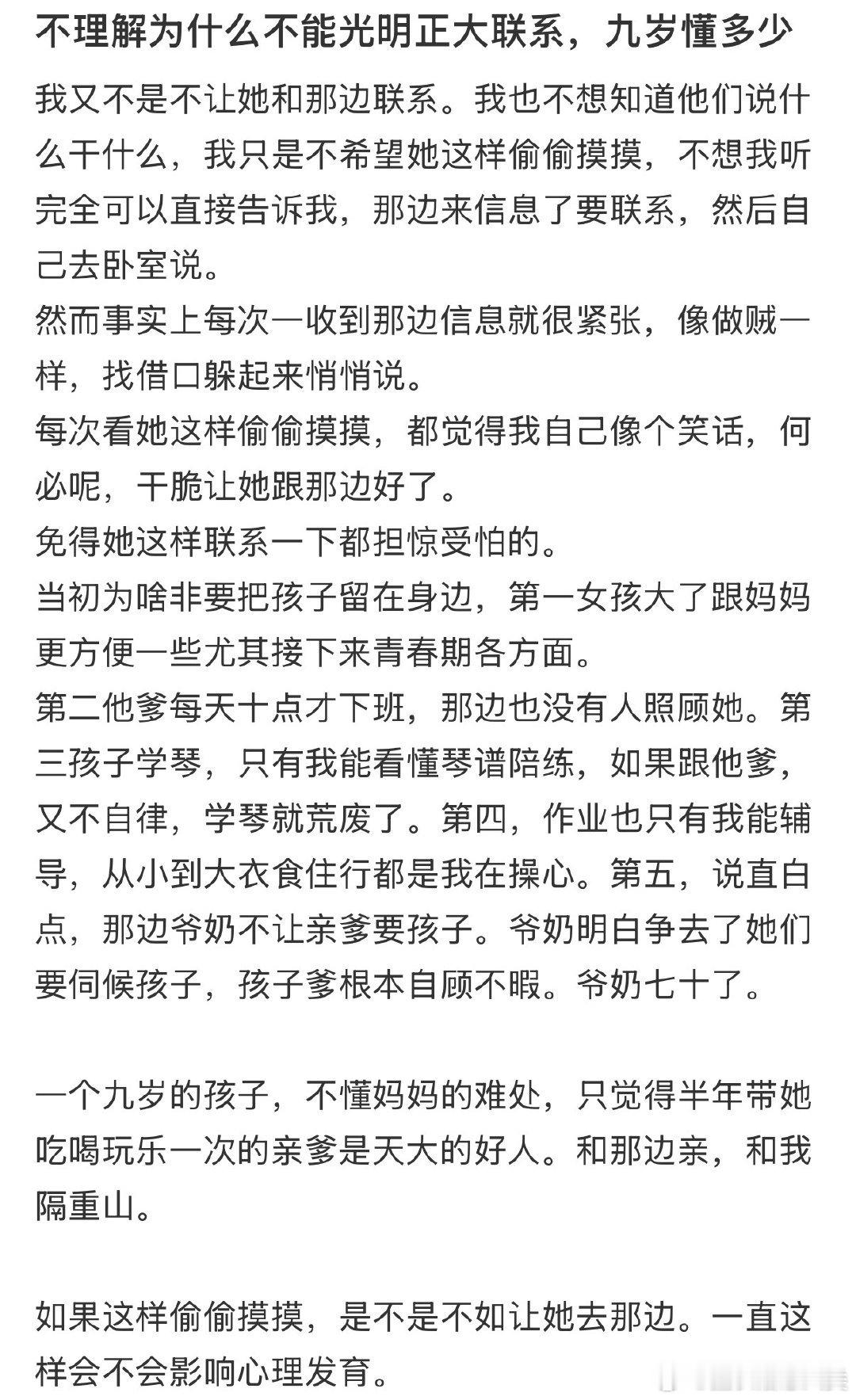 不理解为什么不能光明正大联系，九岁懂多少

我又不是不让她和那边联系。我也不想知道他们说什么干什么，我只是不希望她这样偷偷摸摸，不想我听完全可以直接告诉我，那边来信息了要联系，然后自己去卧室说。
然而事实上每次一收到那边信息就很紧张，像做贼一样，找借口躲起来悄悄说。
每次看她这样偷偷摸摸，都觉得我自己像个笑话，何必呢，干脆让她跟那边好了。
免得她这样联系一下都担惊受怕的。
当初为啥非要把孩子留在身边，第一女孩大了跟妈妈更方便一些尤其接下来青春期各方面。
第二他爹每天十点才下班，那边也没有人照顾她。第三孩子学琴，只有我能看懂琴谱陪练，如果跟他爹，又不自律，学琴就荒废了。第四，作业也只有我能辅导，从小到大衣食住行都是我在操心。第五，说直白点，那边爷奶不让亲爹要孩子。爷奶明白争去了她们要伺候孩子，孩子爹根本自顾不暇。爷奶七十了。

一个九岁的孩子，不懂妈妈的难处，只觉得半年带她吃喝玩乐一次的亲爹是天大的好人。和那边亲，和我隔重山。

如果这样偷偷摸摸，是不是不如让她去那边。一直这样会不会影响心理发育。